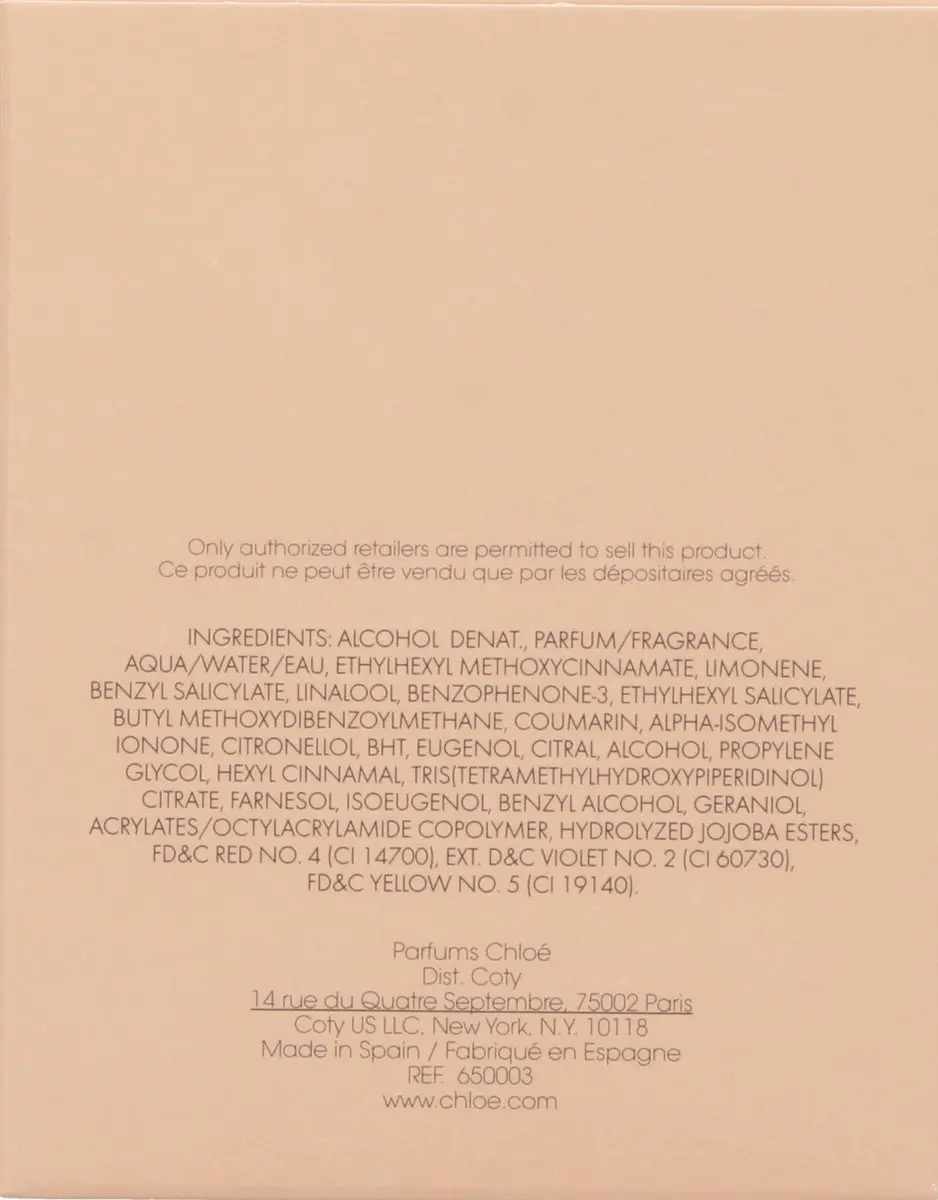 Only authorized retailers are permitted to sell this product.
Ce produit ne peut être vendu que par les dépositaires agréés.

INGREDIENTS: ALCOHOL DENAT., PARFUM/FRAGRANCE, AQUA/WATER/EAU, ETHYLHEXYL METHOXYCINNAMATE, LIMONENE, BENZYL SALICYLATE, LINALOOL, BENZOPHENONE-3, ETHYLHEXYL SALICYLATE, BUTYL METHOXYDIBENZOYLMETHANE, COUMARIN, ALPHA-ISOMETHYL IONONE, CITRONELLOL, BHT, EUGENOL, CITRAL, ALCOHOL, PROPYLENE GLYCOL, HEXYL CINNAMAL, TRIS(TETRAMETHYLHYDROXYPIPERIDINOL) CITRATE, FARNESOL, ISOEUGENOL, BENZYL ALCOHOL, GERANIOL, ACRYLATES/OCTYLACRYLAMIDE COPOLYMER, HYDROLYZED JOJOBA ESTERS, FD&C RED NO. 4 (CI 14700), EXT. D&C VIOLET NO. 2 (CI 60730), FD&C YELLOW NO. 5 (CI 19140).

Parfums Chloé
Dist. Coty
14 rue du Quatre Septembre, 75002 Paris
Coty US LLC, New York, N.Y. 10118
Made in Spain / Fabriqué en Espagne
REF. 650003
www.chloe.com